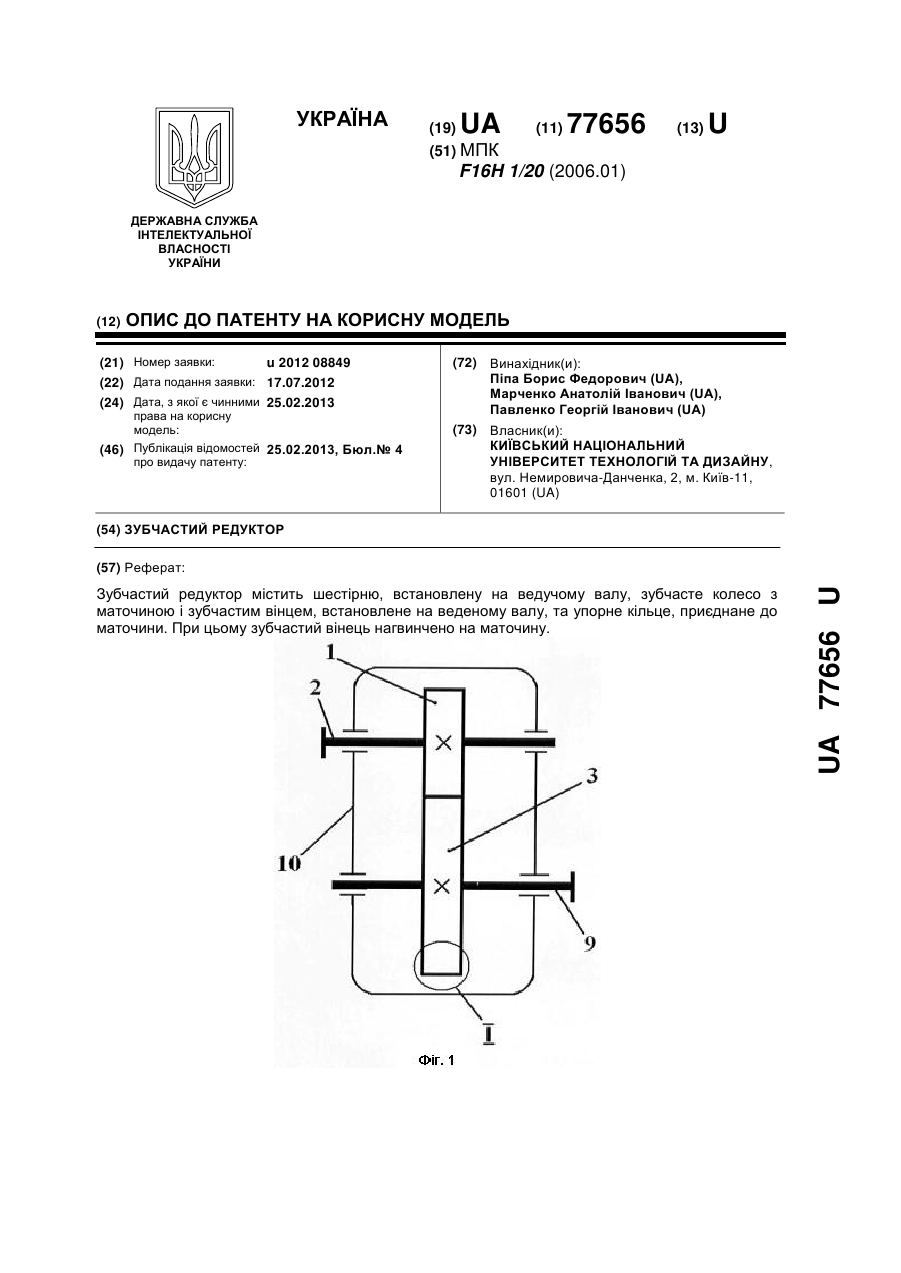 УКРАЇНА

(19) UA (11) 77656 (13) U

(51) МПК
F16H 1/20 (2006.01)

ДЕРЖАВНА СЛУЖБА ІНТЕЛЕКТУАЛЬНОЇ ВЛАСНОСТІ УКРАЇНИ

(12) ОПИС ДО ПАТЕНТУ НА КОРИСНУ МОДЕЛЬ

(21) Номер заявки: u 2012 08849
(22) Дата подання заявки: 17.07.2012
(24) Дата, з якої є чинними права на корисну модель: 25.02.2013
(46) Публікація відомостей про видачу патенту: 25.02.2013, Бюл.№ 4

(72) Винахідник(и):
Піпа Борис Федорович (UA),
Марченко Анатолій Іванович (UA),
Павленко Георгій Іванович (UA)

(73) Власник(и):
КИЇВСЬКИЙ НАЦІОНАЛЬНИЙ УНІВЕРСИТЕТ ТЕХНОЛОГІЙ ТА ДИЗАЙНУ,
вул. Немировича-Данченка, 2, м. Київ-11, 01601 (UA)

(54) ЗУБЧАСТИЙ РЕДУКТОР

(57) Реферат:

Зубчастий редуктор містить шестірню, встановлену на ведучому валу, зубчасте колесо з маточиною і зубчастим вінцем, встановлене на веденому валу, та упорне кільце, приєднане до маточини. При цьому зубчастий вінець нагвинчено на маточину.

1
2
3
10
9
I

Фіг. 1

UA 77656 U